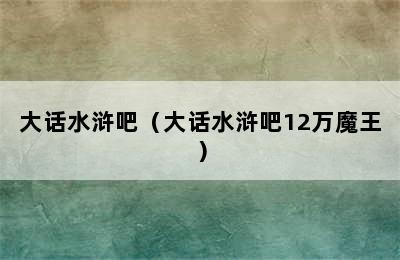 大话水浒吧（大话水浒吧12万魔王）